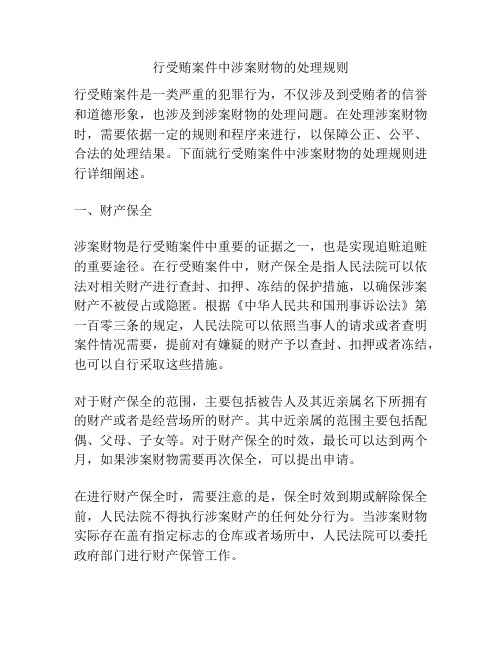 行受贿案件中涉案财物的处理规则

行受贿案件是一类严重的犯罪行为，不仅涉及到受贿者的信誉和道德形象，也涉及到涉案财物的处理问题。在处理涉案财物时，需要依据一定的规则和程序来进行，以保障公正、公平、合法的处理结果。下面就行受贿案件中涉案财物的处理规则进行详细阐述。

一、财产保全

涉案财物是行受贿案件中重要的证据之一，也是实现追赃追赃的重要途径。在行受贿案件中，财产保全是指人民法院可以依法对相关财产进行查封、扣押、冻结的保护措施，以确保涉案财产不被侵占或隐匿。根据《中华人民共和国刑事诉讼法》第一百零三条的规定，人民法院可以依照当事人的请求或者查明案件情况需要，提前对有嫌疑的财产予以查封、扣押或者冻结，也可以自行采取这些措施。

对于财产保全的范围，主要包括被告人及其近亲属名下所拥有的财产或者是经营场所的财产。其中近亲属的范围主要包括配偶、父母、子女等。对于财产保全的时效，最长可以达到两个月，如果涉案财物需要再次保全，可以提出申请。

在进行财产保全时，需要注意的是，保全时效到期或解除保全前，人民法院不得执行涉案财产的任何处分行为。当涉案财物实际存在盖有指定标志的仓库或者场所中，人民法院可以委托政府部门进行财产保管工作。